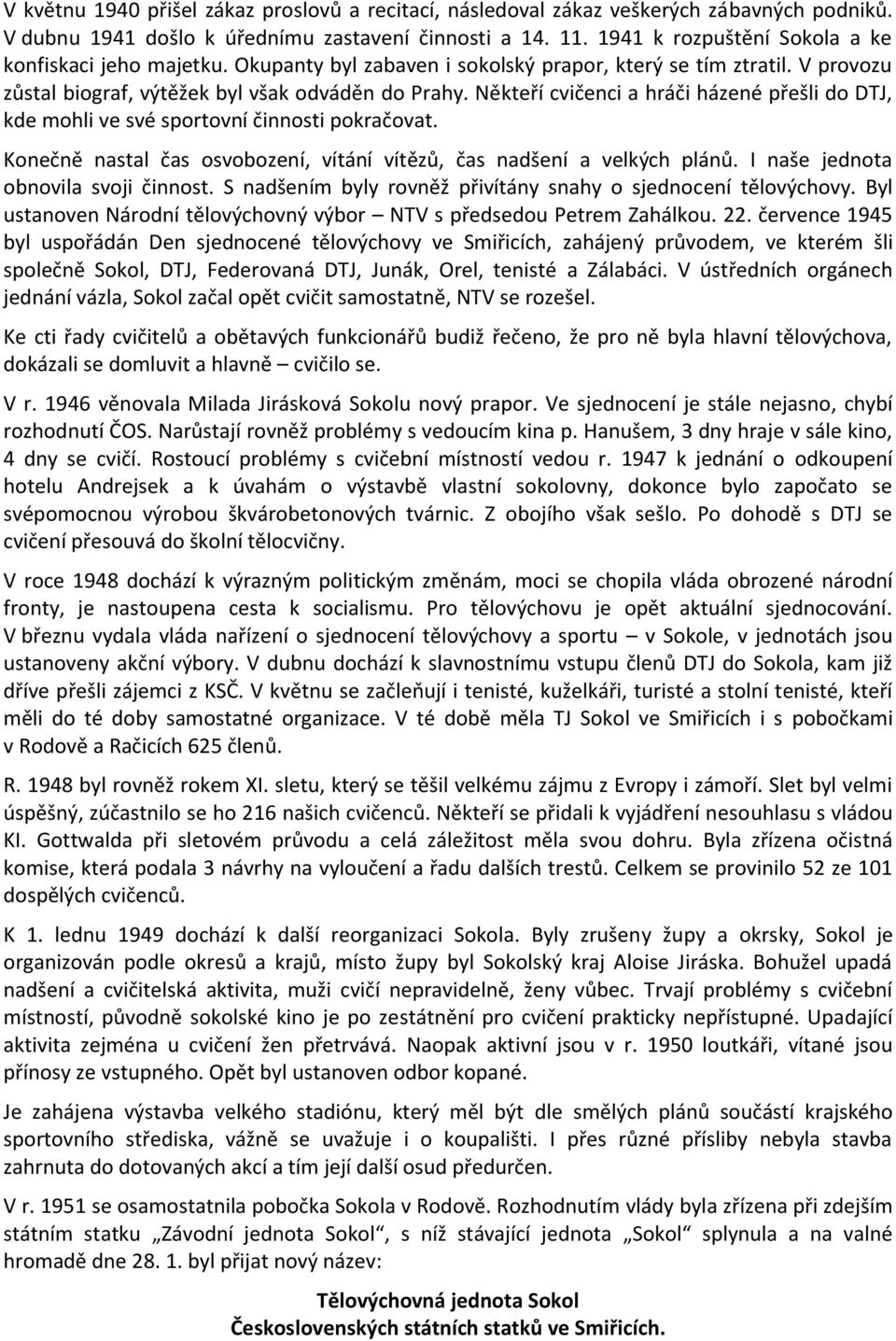 V květnu 1940 přišel zákaz proslovů a recitací, následoval zákaz veškerých zábavných podniků. V dubnu 1941 došlo k úřednímu zastavení činnosti a 14. 11. 1941 k rozpuštění Sokola a ke konfiskaci jeho majetku. Okupanty byl zabaven i sokolský prapor, který se tím ztratil. V provozu zůstal biograf, výtěžek byl však odváděn do Prahy. Někteří cvičenci a hráči házené přešli do DTJ, kde mohli ve své sportovní činnosti pokračovat.

Konečně nastal čas osvobození, vítání vítězů, čas nadšení a velkých plánů. I naše jednota obnovila svoji činnost. S nadšením byly rovněž přivítány snahy o sjednocení tělovýchovy. Byl ustanoven Národní tělovýchovný výbor – NTV s předsedou Petrem Zahálkou. 22. července 1945 byl uspořádán Den sjednocené tělovýchovy ve Smiřicích, zahájený průvodem, ve kterém šli společně Sokol, DTJ, Federovaná DTJ, Junák, Orel, tenisté a Zálabáci. V ústředních orgánech jednání vázla, Sokol začal opět cvičit samostatně, NTV se rozešel.

Ke cti řady cvičitelů a obětavých funkcionářů budiž řečeno, že pro ně byla hlavní tělovýchova, dokázali se domluvit a hlavně – cvičilo se.

V r. 1946 věnovala Milada Jirásková Sokolu nový prapor. Ve sjednocení je stále nejasno, chybí rozhodnutí ČOS. Narůstají rovněž problémy s vedoucím kina p. Hanušem, 3 dny hraje v sále kino, 4 dny se cvičí. Rostoucí problémy s cvičební místností vedou r. 1947 k jednání o odkoupení hotelu Andrejsek a k úvahám o výstavbě vlastní sokolovny, dokonce bylo započato se svépomocnou výrobou škvárobetonových tvárnic. Z obojího však sešlo. Po dohodě s DTJ se cvičení přesouvá do školní tělocvičny.

V roce 1948 dochází k výrazným politickým změnám, moci se chopila vláda obrozené národní fronty, je nastoupena cesta k socialismu. Pro tělovýchovu je opět aktuální sjednocování. V březnu vydala vláda nařízení o sjednocení tělovýchovy a sportu – v Sokole, v jednotách jsou ustanoveny akční výbory. V dubnu dochází k slavnostnímu vstupu členů DTJ do Sokola, kam již dříve přešli zájemci z KSČ. V květnu se začleňují i tenisté, kuželkáři, turisté a stolní tenisté, kteří měli do té doby samostatné organizace. V té době měla TJ Sokol ve Smiřicích i s pobočkami v Rodově a Račicích 625 členů.

R. 1948 byl rovněž rokem XI. sletu, který se těšil velkému zájmu z Evropy i zámoří. Slet byl velmi úspěšný, zúčastnilo se ho 216 našich cvičenců. Někteří se přidali k vyjádření nesouhlasu s vládou Kl. Gottwalda při sletovém průvodu a celá záležitost měla svou dohru. Byla zřízena očistná komise, která podala 3 návrhy na vyloučení a řadu dalších trestů. Celkem se provinilo 52 ze 101 dospělých cvičenců.

K 1. lednu 1949 dochází k další reorganizaci Sokola. Byly zrušeny župy a okrsky, Sokol je organizován podle okresů a krajů, místo župy byl Sokolský kraj Aloise Jiráska. Bohužel upadá nadšení a cvičitelská aktivita, muži cvičí nepravidelně, ženy vůbec. Trvají problémy s cvičební místností, původně sokolské kino je po zestátnění pro cvičení prakticky nepřístupné. Upadající aktivita zejména u cvičení žen přetrvává. Naopak aktivní jsou v r. 1950 loutkáři, vítané jsou přínosy ze vstupného. Opět byl ustanoven odbor kopané.

Je zahájena výstavba velkého stadiónu, který měl být dle smělých plánů součástí krajského sportovního střediska, vážně se uvažuje i o koupališti. I přes různé přísliby nebyla stavba zahrnuta do dotovaných akcí a tím její další osud předurčen.

V r. 1951 se osamostatnila pobočka Sokola v Rodově. Rozhodnutím vlády byla zřízena při zdejším státním statku „Závodní jednota Sokol“, s níž stávající jednota „Sokol“ splynula a na valné hromadě dne 28. 1. byl přijat nový název:

Tělovýchovná jednota Sokol
Československých státních statků ve Smiřicích.